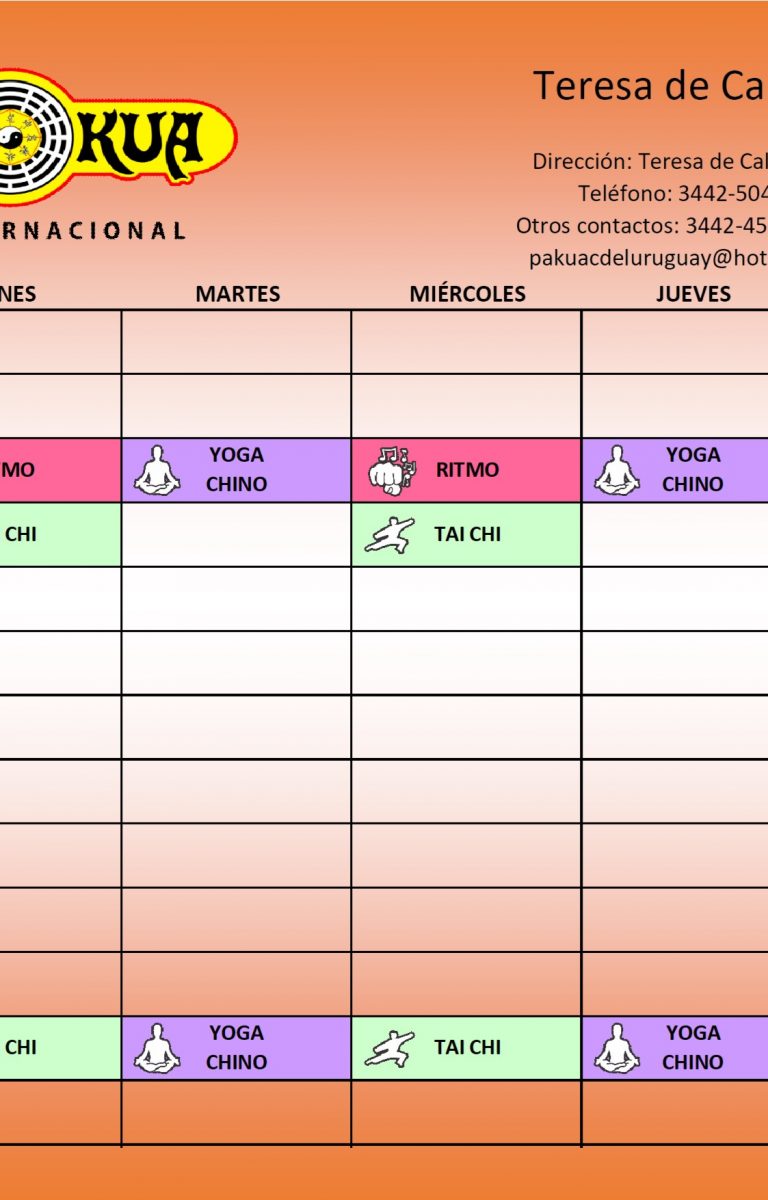 KUA
RNACIONAL

Teresa de Ca

Dirección: Teresa de Cal
Teléfono: 3442-504
Otros contactos: 3442-45
pakuacdeluruguay@hot

| NES | MARTES | MIÉRCOLES | JUEVES |
|---|---|---|---|
| | | | |
| | | | |
| MO | YOGA CHINO | RITMO | YOGA CHINO |
| CHI | | TAI CHI | |
| | | | |
| | | | |
| | | | |
| | | | |
| | | | |
| | | | |
| | | | |
| CHI | YOGA CHINO | TAI CHI | YOGA CHINO |
| | | | |